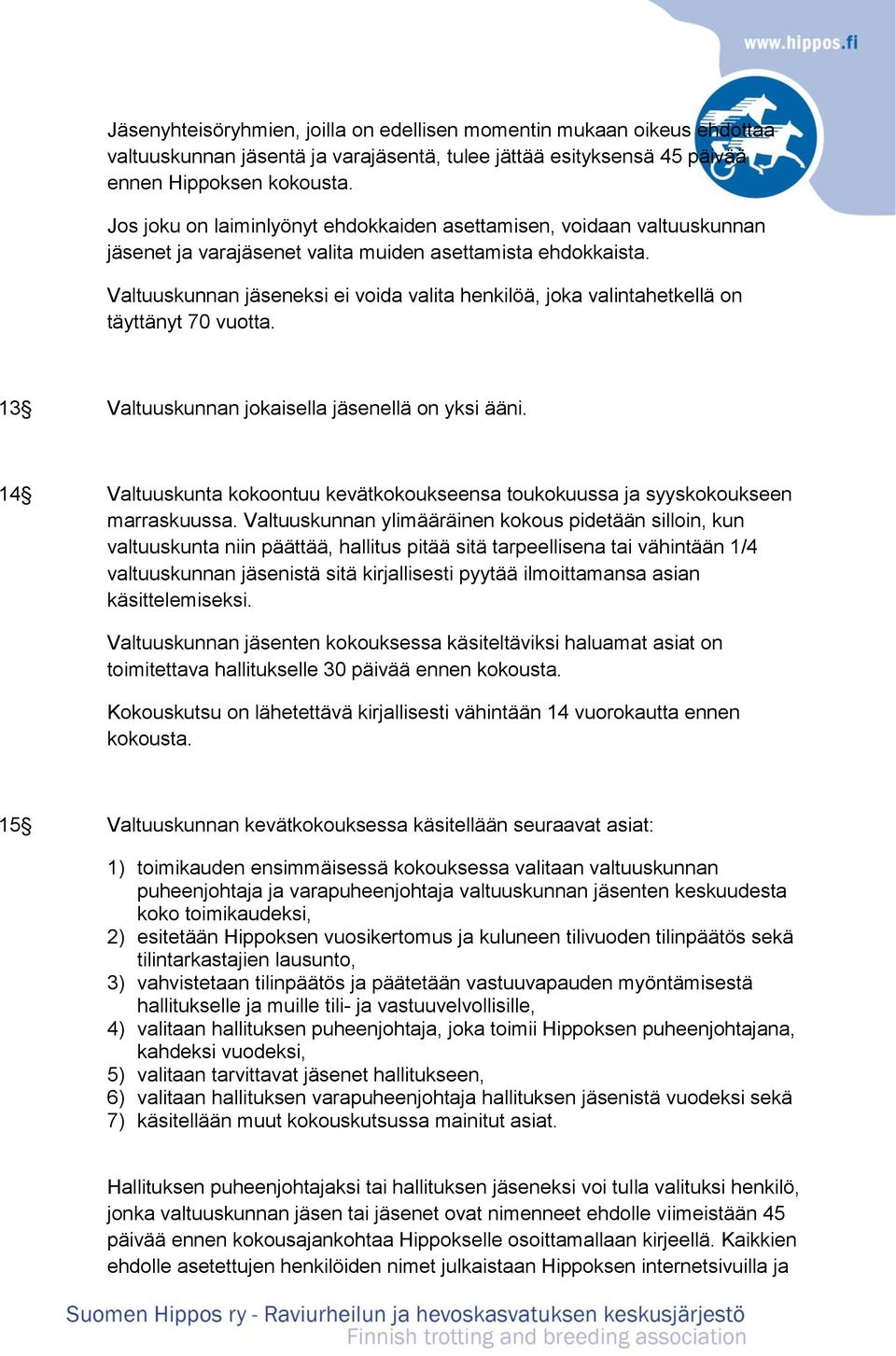 www.hippos.fi

Jäsenyhteisöryhmien, joilla on edellisen momentin mukaan oikeus ehdottaa valtuuskunnan jäsentä ja varajäsentä, tulee jättää esityksensä 45 päivää ennen Hippoksen kokousta.

Jos joku on laiminlyönyt ehdokkaiden asettamisen, voidaan valtuuskunnan jäsenet ja varajäsenet valita muiden asettamista ehdokkaista.

Valtuuskunnan jäseneksi ei voida valita henkilöä, joka valintahetkellä on täyttänyt 70 vuotta.

13§ Valtuuskunnan jokaisella jäsenellä on yksi ääni.

14§ Valtuuskunta kokoontuu kevätkokoukseensa toukokuussa ja syyskokoukseen marraskuussa. Valtuuskunnan ylimääräinen kokous pidetään silloin, kun valtuuskunta niin päättää, hallitus pitää sitä tarpeellisena tai vähintään 1/4 valtuuskunnan jäsenistä sitä kirjallisesti pyytää ilmoittamansa asian käsittelemiseksi.

Valtuuskunnan jäsenten kokouksessa käsiteltäviksi haluamat asiat on toimitettava hallitukselle 30 päivää ennen kokousta.

Kokouskutsu on lähetettävä kirjallisesti vähintään 14 vuorokautta ennen kokousta.

15§ Valtuuskunnan kevätkokouksessa käsitellään seuraavat asiat:

1) toimikauden ensimmäisessä kokouksessa valitaan valtuuskunnan puheenjohtaja ja varapuheenjohtaja valtuuskunnan jäsenten keskuudesta koko toimikaudeksi,
2) esitetään Hippoksen vuosikertomus ja kuluneen tilivuoden tilinpäätös sekä tilintarkastajien lausunto,
3) vahvistetaan tilinpäätös ja päätetään vastuuvapauden myöntämisestä hallitukselle ja muille tili- ja vastuuvelvollisille,
4) valitaan hallituksen puheenjohtaja, joka toimii Hippoksen puheenjohtajana, kahdeksi vuodeksi,
5) valitaan tarvittavat jäsenet hallitukseen,
6) valitaan hallituksen varapuheenjohtaja hallituksen jäsenistä vuodeksi sekä
7) käsitellään muut kokouskutsussa mainitut asiat.

Hallituksen puheenjohtajaksi tai hallituksen jäseneksi voi tulla valituksi henkilö, jonka valtuuskunnan jäsen tai jäsenet ovat nimenneet ehdolle viimeistään 45 päivää ennen kokousajankohtaa Hippokselle osoittamallaan kirjeellä. Kaikkien ehdolle asetettujen henkilöiden nimet julkaistaan Hippoksen internetsivuilla ja

Suomen Hippos ry - Raviurheilun ja hevoskasvatuksen keskusjärjestö
Finnish trotting and breeding association